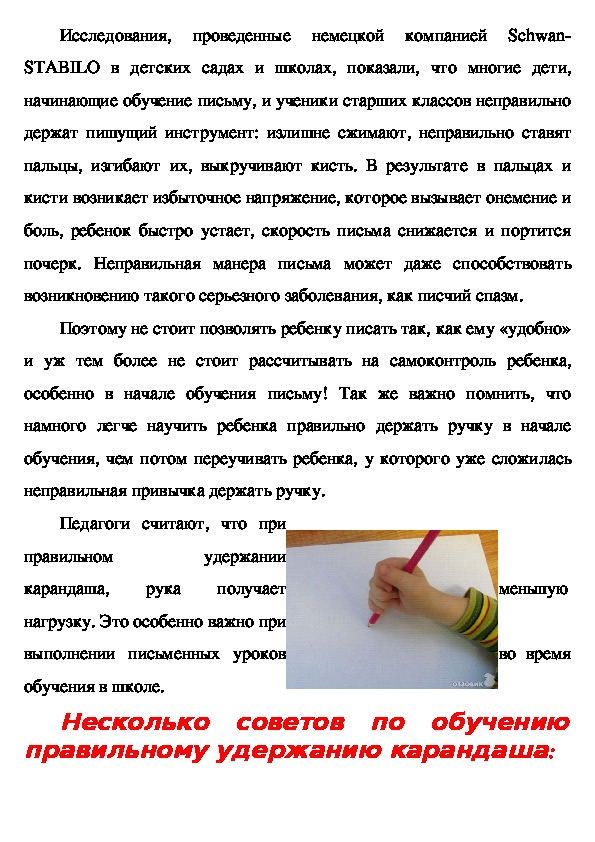 Исследования, проведенные немецкой компанией Schwan-STABILO в детских садах и школах, показали, что многие дети, начинающие обучение письму, и ученики старших классов неправильно держат пишущий инструмент: излишне сжимают, неправильно ставят пальцы, изгибают их, выкручивают кисть. В результате в пальцах и кисти возникает избыточное напряжение, которое вызывает онемение и боль, ребенок быстро устает, скорость письма снижается и портится почерк. Неправильная манера письма может даже способствовать возникновению такого серьезного заболевания, как писчий спазм.

Поэтому не стоит позволять ребенку писать так, как ему «удобно» и уж тем более не стоит рассчитывать на самоконтроль ребенка, особенно в начале обучения письму! Так же важно помнить, что намного легче научить ребенка правильно держать ручку в начале обучения, чем потом переучивать ребенка, у которого уже сложилась неправильная привычка держать ручку.

Педагоги считают, что при правильном удержании карандаша, рука получает меньшую нагрузку. Это особенно важно при выполнении письменных уроков во время обучения в школе.

Несколько советов по обучению правильному удержанию карандаша: